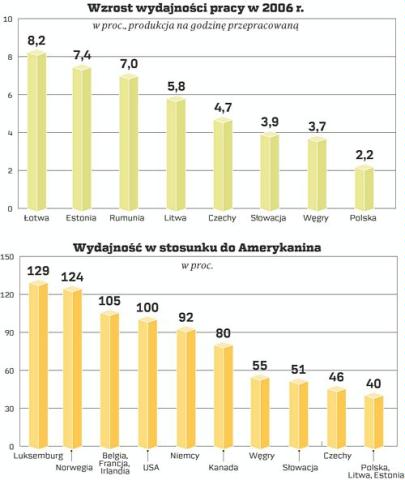 Wzrost wydajności pracy w 2006 r.

w proc., produkcja na godzinę przepracowaną

10
8
6
4
2
0

8,2
7,4
7,0
5,8
4,7
3,9
3,7
2,2

Łotwa
Estonia
Rumunia
Litwa
Czechy
Słowacja
Węgry
Polska

Wydajność w stosunku do Amerykanina

w proc.

150
120
90
60
30
0

129
124
105
100
92
80
55
51
46
40

Luksemburg
Norwegia
Belgia, Francja, Irlandia
USA
Niemcy
Kanada
Węgry
Słowacja
Czechy
Polska, Litwa, Estonia